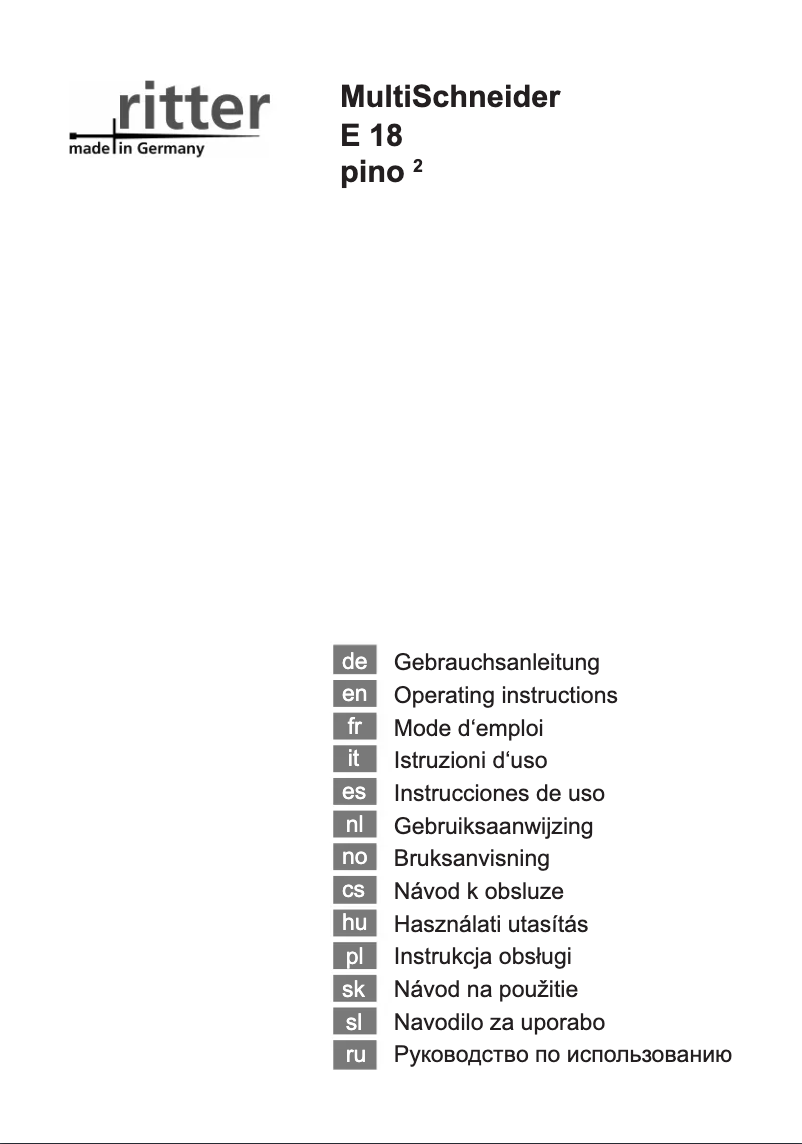 ritter
made in Germany

MultiSchneider
E 18
pino $^2$

de Gebrauchsanleitung
en Operating instructions
fr Mode d‘emploi
it Istruzioni d‘uso
es Instrucciones de uso
nl Gebruiksaanwijzing
no Bruksanvisning
cs Návod k obsluze
hu Használati utasítás
pl Instrukcja obsługi
sk Návod na použitie
sl Navodilo za uporabo
ru Руководство по использованию